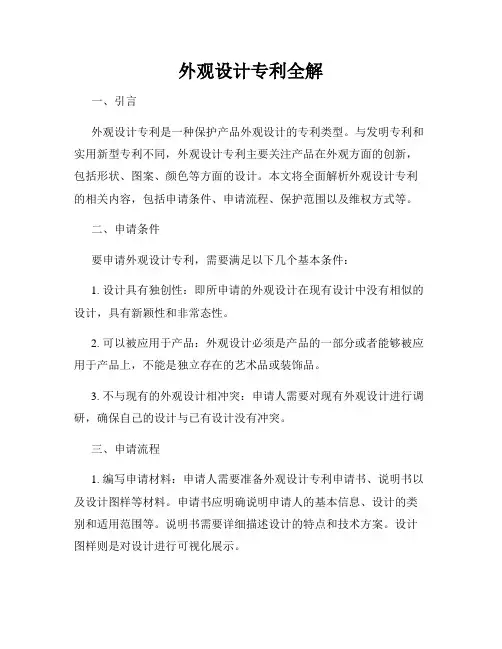 外观设计专利全解

一、引言

外观设计专利是一种保护产品外观设计的专利类型。与发明专利和实用新型专利不同，外观设计专利主要关注产品在外观方面的创新，包括形状、图案、颜色等方面的设计。本文将全面解析外观设计专利的相关内容，包括申请条件、申请流程、保护范围以及维权方式等。

二、申请条件

要申请外观设计专利，需要满足以下几个基本条件：

1. 设计具有独创性：即所申请的外观设计在现有设计中没有相似的设计，具有新颖性和非常态性。

2. 可以被应用于产品：外观设计必须是产品的一部分或者能够被应用于产品上，不能是独立存在的艺术品或装饰品。

3. 不与现有的外观设计相冲突：申请人需要对现有外观设计进行调研，确保自己的设计与已有设计没有冲突。

三、申请流程

1. 编写申请材料：申请人需要准备外观设计专利申请书、说明书以及设计图样等材料。申请书应明确说明申请人的基本信息、设计的类别和适用范围等。说明书需要详细描述设计的特点和技术方案。设计图样则是对设计进行可视化展示。